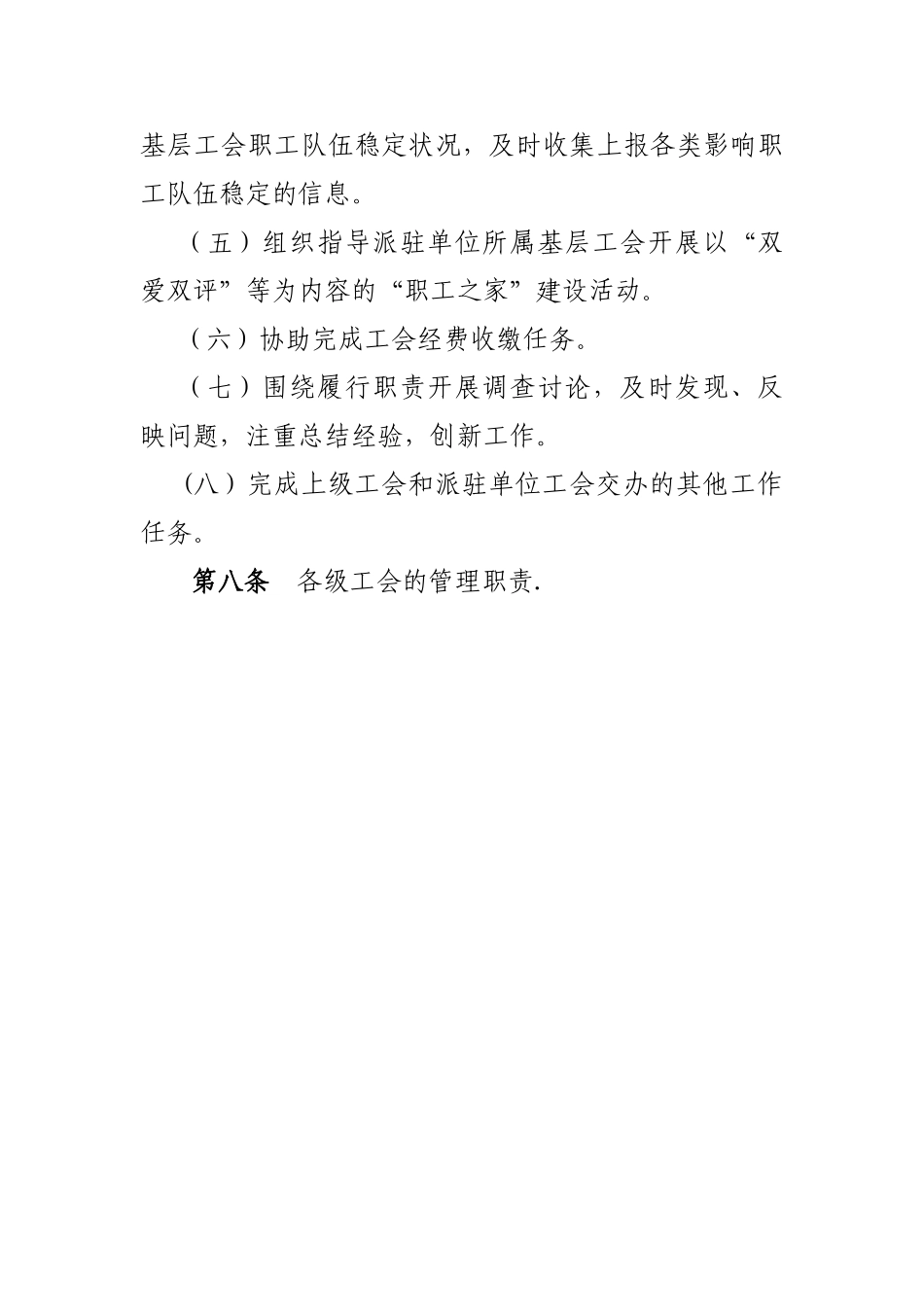 基层工会职工队伍稳定状况，及时收集上报各类影响职工队伍稳定的信息。

（五）组织指导派驻单位所属基层工会开展以“双爱双评”等为内容的“职工之家”建设活动。

（六）协助完成工会经费收缴任务。

（七）围绕履行职责开展调查讨论，及时发现、反映问题，注重总结经验，创新工作。

(八）完成上级工会和派驻单位工会交办的其他工作任务。

第八条　各级工会的管理职责.